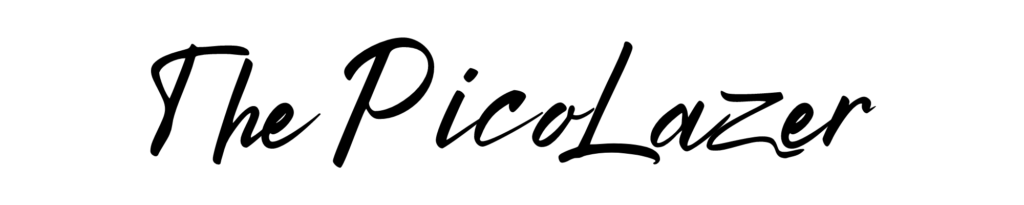 The PicoLazer